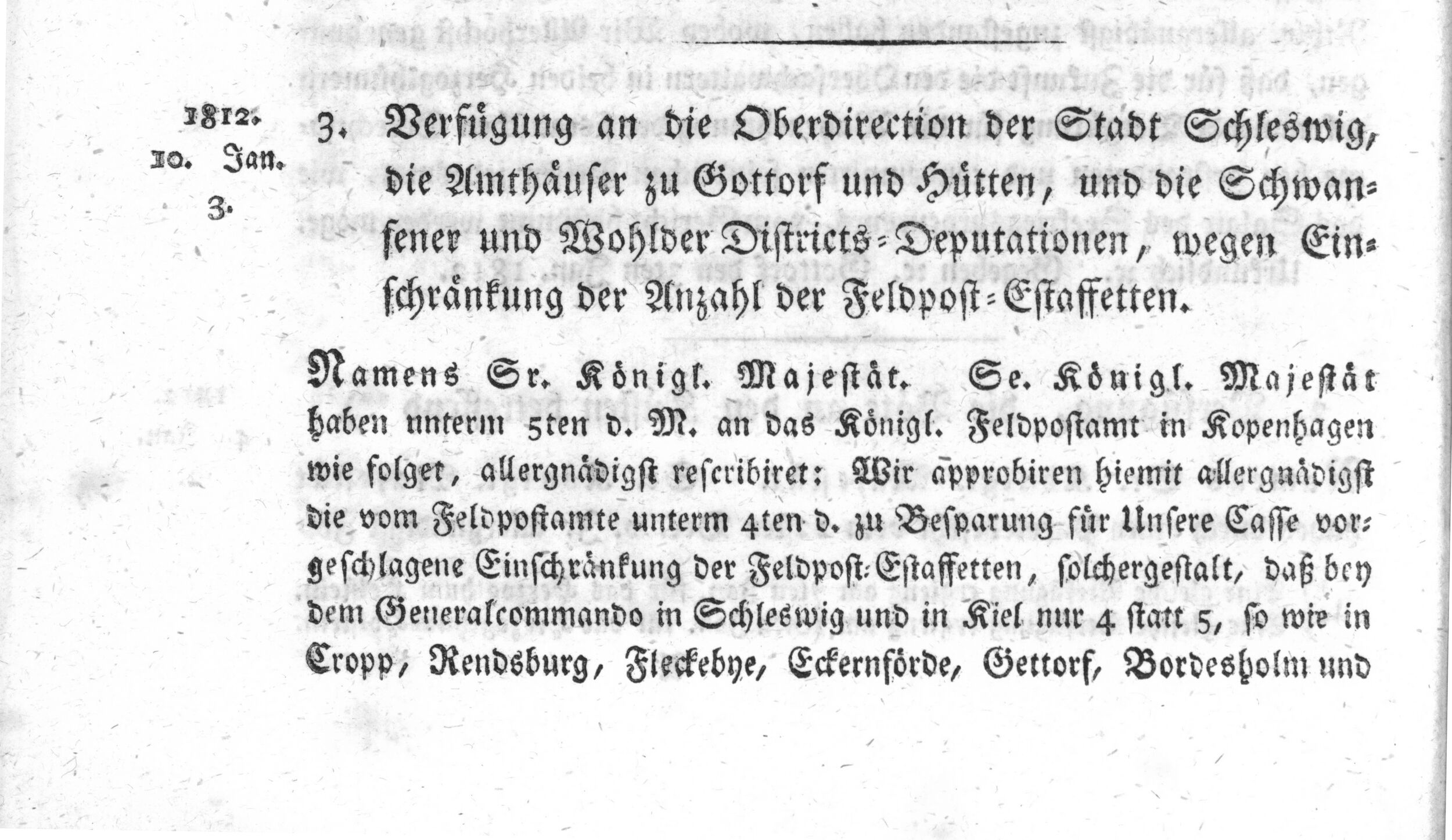 1812.
10. Jan.
3.

3. Verfügung an die Oberdirection der Stadt Schleswig, die Amthäuser zu Gottorf und Hütten, und die Schwansener und Wohlder Districts-Deputationen, wegen Einschränkung der Anzahl der Feldpost-Estaffetten.

Namens Sr. Königl. Majestät. Se. Königl. Majestät haben unterm 5ten d. M. an das Königl. Feldpostamt in Kopenhagen wie folget, allergnädigst rescribiret: Wir approbiren hiemit allergnädigst die vom Feldpostamte unterm 4ten d. zu Besparung für Unsere Casse vorgeschlagene Einschränkung der Feldpost-Estaffetten, solchergestalt, daß bey dem Generalcommando in Schleswig und in Kiel nur 4 statt 5, so wie in Cropp, Rendsburg, Fleckebye, Eckernförde, Gettorf, Bordesholm und